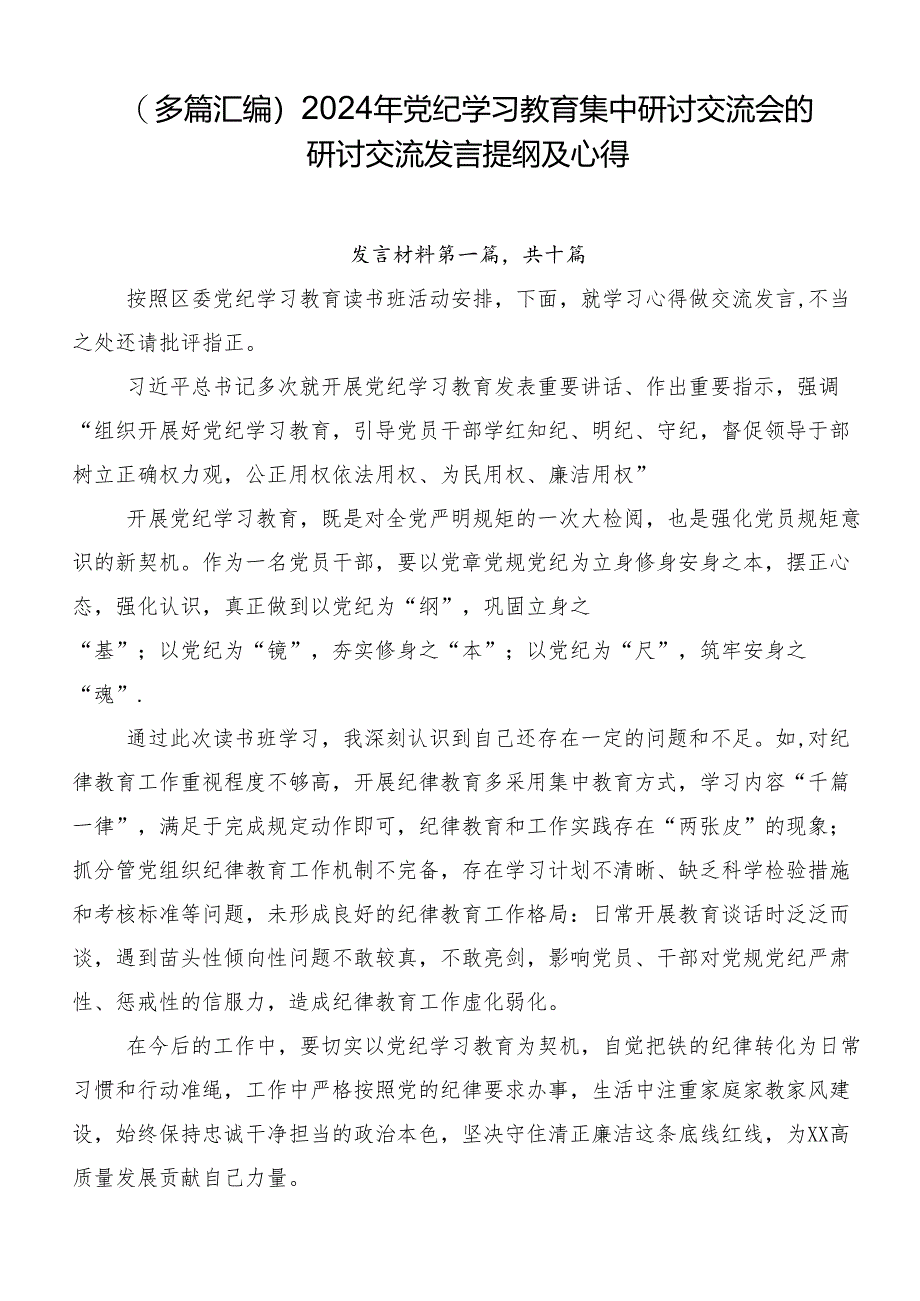 （多篇汇编）2024年党纪学习教育集中研讨交流会的研讨交流发言提纲及心得

发言材料第一篇，共十篇

按照区委党纪学习教育读书班活动安排，下面，就学习心得做交流发言，不当之处还请批评指正。

习近平总书记多次就开展党纪学习教育发表重要讲话、作出重要指示，强调“组织开展好党纪学习教育，引导党员干部学红知纪、明纪、守纪，督促领导于部树立正确权力观，公正用权依法用权、为民用权、廉洁用权”

开展党纪学习教育，既是对全党严明规矩的一次大检阅，也是强化党员规矩意识的新契机。作为一名党员干部，要以党章党规党纪为立身修身安身之本，摆正心态，强化认识，真正做到以党纪为“纲”，巩固立身之“基”；以党纪为“镜”，夯实修身之“本”；以党纪为“尺”，筑牢安身之“魂”.

通过此次读书班学习，我深刻认识到自己还存在一定的问题和不足。如，对纪律教育工作重视程度不够高，开展纪律教育多采用集中教育方式，学习内容“千篇一律”，满足于完成规定动作即可，纪律教育和工作实践存在“两张皮”的现象；抓分管党组织纪律教育工作机制不完备，存在学习计划不清晰、缺乏科学检验措施和考核标准等问题，未形成良好的纪律教育工作格局：日常开展教育谈话时泛泛而谈，遇到苗头性倾向性问题不敢较真，不敢亮剑，影响党员、干部对党规党纪严肃性、惩戒性的信服力，造成纪律教育工作虚化弱化。

在今后的工作中，要切实以党纪学习教育为契机，自觉把铁的纪律转化为日常习惯和行动准绳，工作中严格按照党的纪律要求办事，生活中注重家庭家教家风建设，始终保持忠诚干净担当的政治本色，坚决守住清正廉洁这条底线红线，为XX高质量发展贡献自己力量。